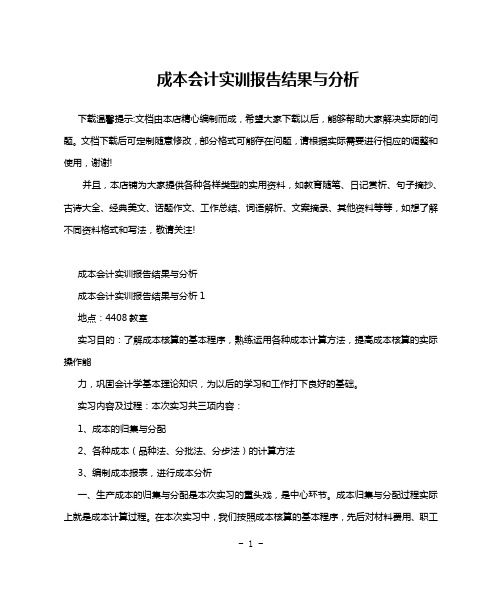 成本会计实训报告结果与分析

下载温馨提示:文档由本店精心编制而成，希望大家下载以后，能够帮助大家解决实际的问题。文档下载后可定制随意修改，部分格式可能存在问题，请根据实际需要进行相应的调整和使用，谢谢!

并且，本店铺为大家提供各种各样类型的实用资料，如教育随笔、日记赏析、句子摘抄、古诗大全、经典美文、话题作文、工作总结、词语解析、文案摘录、其他资料等等，如想了解不同资料格式和写法，敬请关注!

成本会计实训报告结果与分析

成本会计实训报告结果与分析 1

地点：4408 教室

实习目的：了解成本核算的基本程序，熟练运用各种成本计算方法，提高成本核算的实际操作能

力，巩固会计学基本理论知识，为以后的学习和工作打下良好的基础。

实习内容及过程：本次实习共三项内容：

1、成本的归集与分配

2、各种成本（品种法、分批法、分步法）的计算方法

3、编制成本报表，进行成本分析

一、生产成本的归集与分配是本次实习的重头戏，是中心环节。成本归集与分配过程实际上就是成本计算过程。在本次实习中，我们按照成本核算的基本程序，先后对材料费用、职工

- 1 -